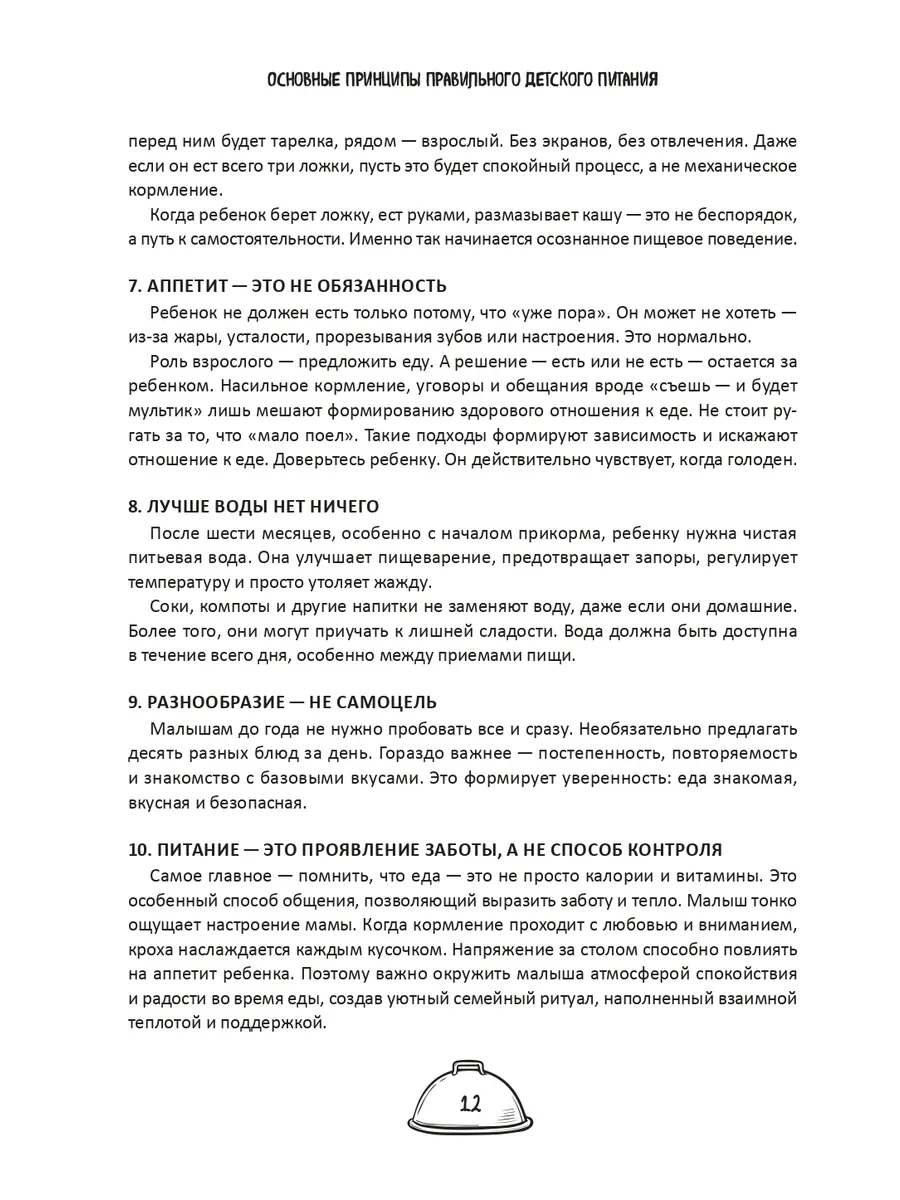 ОСНОВНЫЕ ПРИНЦИПЫ ПРАВИЛЬНОГО ДЕТСКОГО ПИТАНИЯ

перед ним будет тарелка, рядом — взрослый. Без экранов, без отвлечения. Даже если он ест всего три ложки, пусть это будет спокойный процесс, а не механическое кормление.

Когда ребенок берет ложку, ест руками, размазывает кашу — это не беспорядок, а путь к самостоятельности. Именно так начинается осознанное пищевое поведение.

7. АППЕТИТ — ЭТО НЕ ОБЯЗАННОСТЬ

Ребенок не должен есть только потому, что «уже пора». Он может не хотеть — из-за жары, усталости, прорезывания зубов или настроения. Это нормально.

Роль взрослого — предложить еду. А решение — есть или не есть — остается за ребенком. Насильное кормление, уговоры и обещания вроде «съешь — и будет мультик» лишь мешают формированию здорового отношения к еде. Не стоит ругать за то, что «мало поел». Такие подходы формируют зависимость и искажают отношение к еде. Доверьтесь ребенку. Он действительно чувствует, когда голоден.

8. ЛУЧШЕ ВОДЫ НЕТ НИЧЕГО

После шести месяцев, особенно с началом прикорма, ребенку нужна чистая питьевая вода. Она улучшает пищеварение, предотвращает запоры, регулирует температуру и просто утоляет жажду.

Соки, компоты и другие напитки не заменяют воду, даже если они домашние. Более того, они могут приучать к лишней сладости. Вода должна быть доступна в течение всего дня, особенно между приемами пищи.

9. РАЗНООБРАЗИЕ — НЕ САМОЦЕЛЬ

Малышам до года не нужно пробовать все и сразу. Необязательно предлагать десять разных блюд за день. Гораздо важнее — постепенность, повторяемость и знакомство с базовыми вкусами. Это формирует уверенность: еда знакомая, вкусная и безопасная.

10. ПИТАНИЕ — ЭТО ПРОЯВЛЕНИЕ ЗАБОТЫ, А НЕ СПОСОБ КОНТРОЛЯ

Самое главное — помнить, что еда — это не просто калории и витамины. Это особенный способ общения, позволяющий выразить заботу и тепло. Малыш тонко ощущает настроение мамы. Когда кормление проходит с любовью и вниманием, кроха наслаждается каждым кусочком. Напряжение за столом способно повлиять на аппетит ребенка. Поэтому важно окружить малыша атмосферой спокойствия и радости во время еды, создав уютный семейный ритуал, наполненный взаимной теплотой и поддержкой.

12